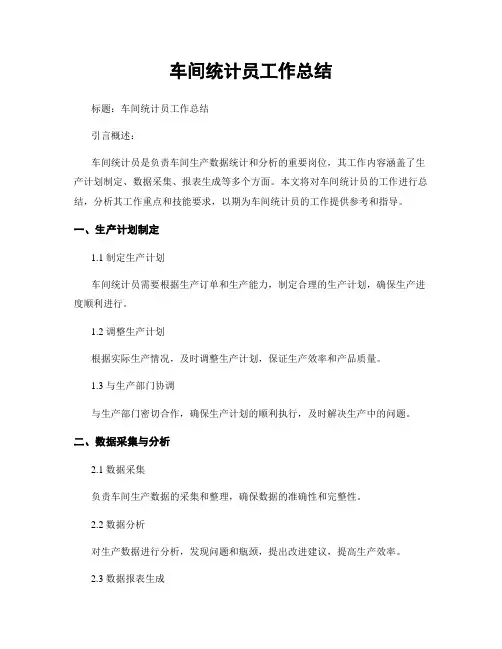 车间统计员工作总结

标题：车间统计员工作总结

引言概述：

车间统计员是负责车间生产数据统计和分析的重要岗位，其工作内容涵盖了生产计划制定、数据采集、报表生成等多个方面。本文将对车间统计员的工作进行总结，分析其工作重点和技能要求，以期为车间统计员的工作提供参考和指导。

一、生产计划制定

1.1 制定生产计划

车间统计员需要根据生产订单和生产能力，制定合理的生产计划，确保生产进度顺利进行。

1.2 调整生产计划

根据实际生产情况，及时调整生产计划，保证生产效率和产品质量。

1.3 与生产部门协调

与生产部门密切合作，确保生产计划的顺利执行，及时解决生产中的问题。

二、数据采集与分析

2.1 数据采集

负责车间生产数据的采集和整理，确保数据的准确性和完整性。

2.2 数据分析

对生产数据进行分析，发现问题和瓶颈，提出改进建议，提高生产效率。

2.3 数据报表生成